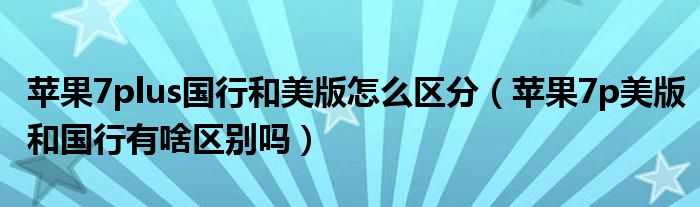 苹果7plus国行和美版怎么区分（苹果7p美版和国行有啥区别吗）